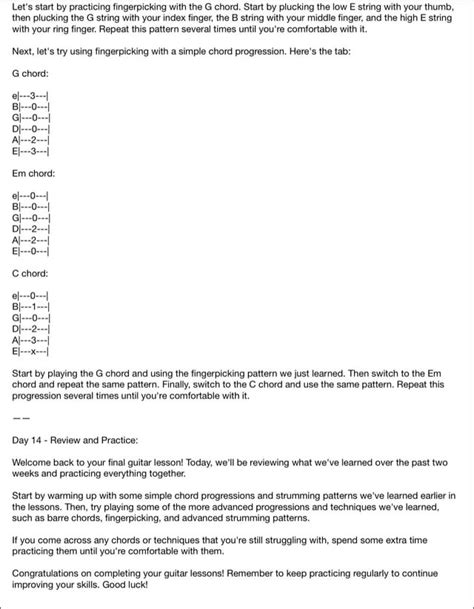 Let's start by practicing fingerpicking with the G chord. Start by plucking the low E string with your thumb, then plucking the G string with your index finger, the B string with your middle finger, and the high E string with your ring finger. Repeat this pattern several times until you're comfortable with it.

Next, let's try using fingerpicking with a simple chord progression. Here's the tab:

G chord:

e|---3---|
B|---0---|
G|---0---|
D|---0---|
A|---2---|
E|---3---|

Em chord:

e|---0---|
B|---0---|
G|---0---|
D|---2---|
A|---2---|
E|---0---|

C chord:

e|---0---|
B|---1---|
G|---0---|
D|---2---|
A|---3---|
E|---x---|

Start by playing the G chord and using the fingerpicking pattern we just learned. Then switch to the Em chord and repeat the same pattern. Finally, switch to the C chord and use the same pattern. Repeat this progression several times until you're comfortable with it.

——

Day 14 - Review and Practice:

Welcome back to your final guitar lesson! Today, we'll be reviewing what we've learned over the past two weeks and practicing everything together.

Start by warming up with some simple chord progressions and strumming patterns we've learned earlier in the lessons. Then, try playing some of the more advanced progressions and techniques we've learned, such as barre chords, fingerpicking, and advanced strumming patterns.

If you come across any chords or techniques that you're still struggling with, spend some extra time practicing them until you're comfortable with them.

Congratulations on completing your guitar lessons! Remember to keep practicing regularly to continue improving your skills. Good luck!